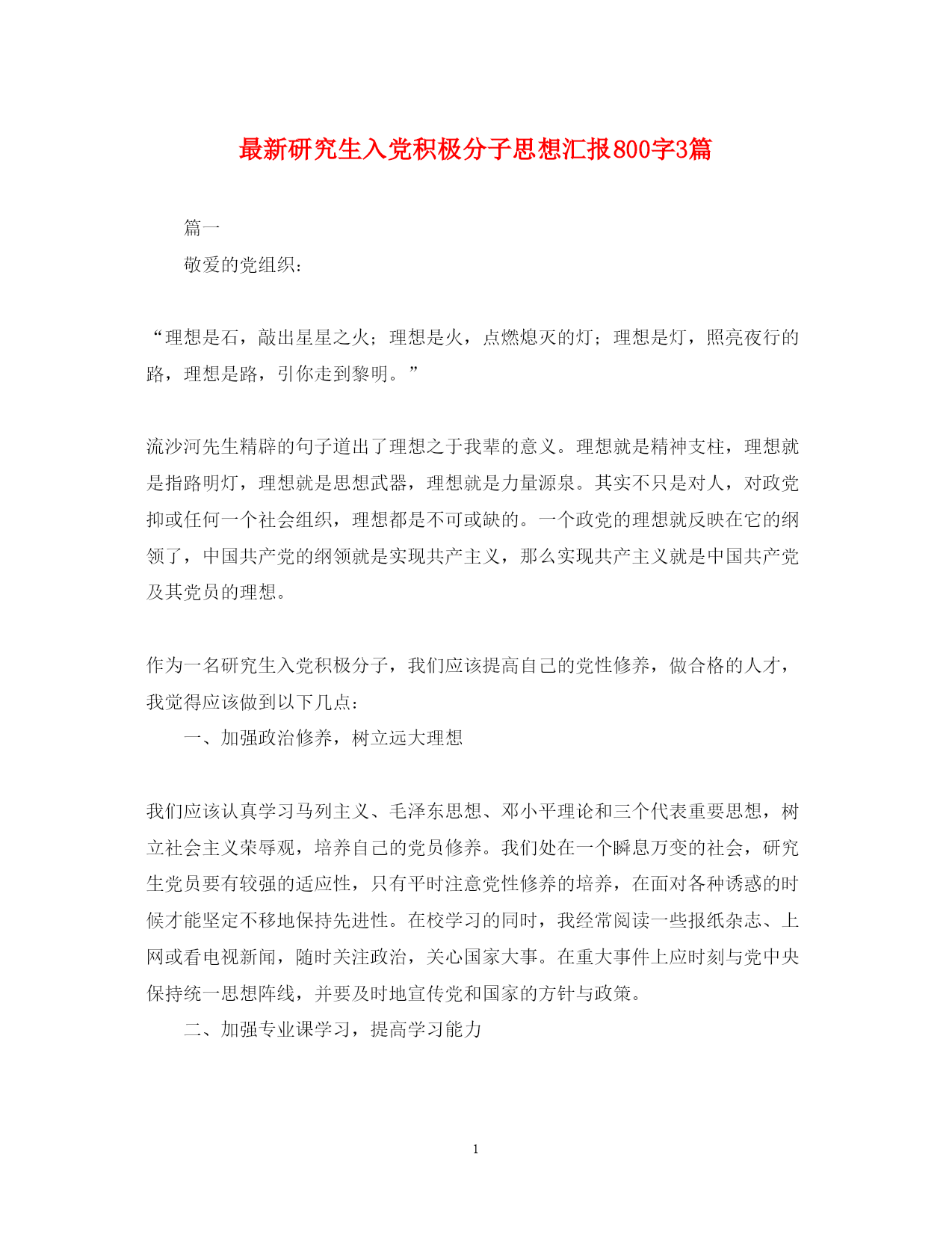 最新研究生入党积极分子思想汇报800字3篇

篇一

敬爱的党组织：

“理想是石，敲出星星之火；理想是火，点燃熄灭的灯；理想是灯，照亮夜行的路，理想是路，引你走到黎明。”

流沙河先生精辟的句子道出了理想之于我辈的意义。理想就是精神支柱，理想就是指路明灯，理想就是思想武器，理想就是力量源泉。其实不只是对人，对政党抑或任何一个社会组织，理想都是不可或缺的。一个政党的理想就反映在它的纲领了，中国共产党的纲领就是实现共产主义，那么实现共产主义就是中国共产党及其党员的理想。

作为一名研究生入党积极分子，我们应该提高自己的党性修养，做合格的人才，我觉得应该做到以下几点：

一、加强政治修养，树立远大理想

我们应该认真学习马列主义、毛泽东思想、邓小平理论和三个代表重要思想，树立社会主义荣辱观，培养自己的党员修养。我们处在一个瞬息万变的社会，研究生党员要有较强的适应性，只有平时注意党性修养的培养，在面对各种诱惑的时候才能坚定不移地保持先进性。在校学习的同时，我经常阅读一些报纸杂志、上网或看电视新闻，随时关注政治，关心国家大事。在重大事件上应时刻与党中央保持统一思想阵线，并要及时地宣传党和国家的方针与政策。

二、加强专业课学习，提高学习能力

1